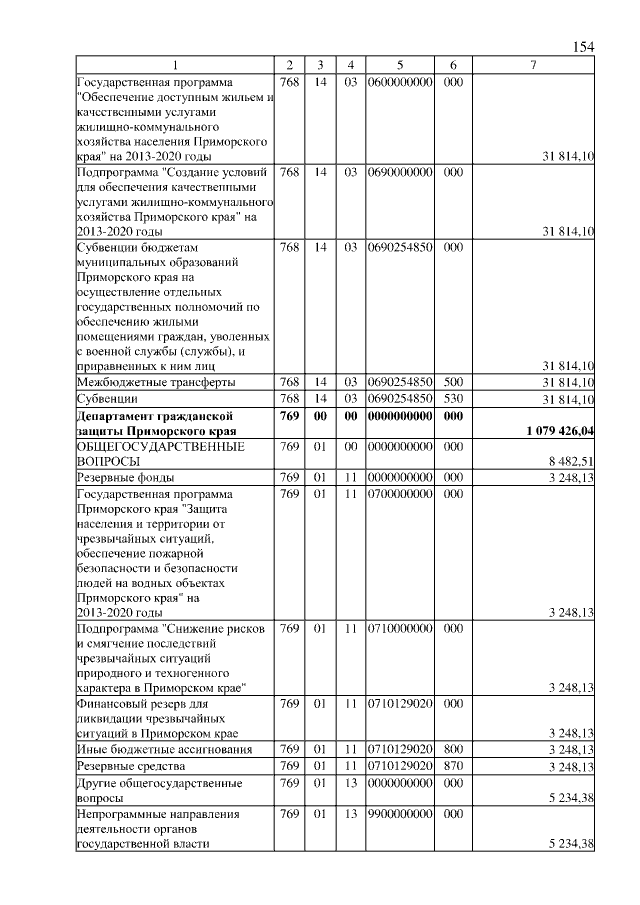 154

| 1 | 2 | 3 | 4 | 5 | 6 | 7 |
|---|---|---|---|---|---|---|
| Государственная программа "Обеспечение доступным жильем и качественными услугами жилищно-коммунального хозяйства населения Приморского края" на 2013-2020 годы | 768 | 14 | 03 | 0600000000 | 000 | 31 814,10 |
| Подпрограмма "Создание условий для обеспечения качественными услугами жилищно-коммунального хозяйства Приморского края" на 2013-2020 годы | 768 | 14 | 03 | 0690000000 | 000 | 31 814,10 |
| Субвенции бюджетам муниципальных образований Приморского края на осуществление отдельных государственных полномочий по обеспечению жилыми помещениями граждан, уволенных с военной службы (службы), и приравненных к ним лиц | 768 | 14 | 03 | 0690254850 | 000 | 31 814,10 |
| Межбюджетные трансферты | 768 | 14 | 03 | 0690254850 | 500 | 31 814,10 |
| Субвенции | 768 | 14 | 03 | 0690254850 | 530 | 31 814,10 |
| Департамент гражданской защиты Приморского края | 769 | 00 | 00 | 0000000000 | 000 | 1 079 426,04 |
| ОБЩЕГОСУДАРСТВЕННЫЕ ВОПРОСЫ | 769 | 01 | 00 | 0000000000 | 000 | 8 482,51 |
| Резервные фонды | 769 | 01 | 11 | 0000000000 | 000 | 3 248,13 |
| Государственная программа Приморского края "Защита населения и территории от чрезвычайных ситуаций, обеспечение пожарной безопасности и безопасности людей на водных объектах Приморского края" на 2013-2020 годы | 769 | 01 | 11 | 0700000000 | 000 | 3 248,13 |
| Подпрограмма "Снижение рисков и смягчение последствий чрезвычайных ситуаций природного и техногенного характера в Приморском крае" | 769 | 01 | 11 | 0710000000 | 000 | 3 248,13 |
| Финансовый резерв для ликвидации чрезвычайных ситуаций в Приморском крае | 769 | 01 | 11 | 0710129020 | 000 | 3 248,13 |
| Иные бюджетные ассигнования | 769 | 01 | 11 | 0710129020 | 800 | 3 248,13 |
| Резервные средства | 769 | 01 | 11 | 0710129020 | 870 | 3 248,13 |
| Другие общегосударственные вопросы | 769 | 01 | 13 | 0000000000 | 000 | 5 234,38 |
| Непрограммные направления деятельности органов государственной власти | 769 | 01 | 13 | 9900000000 | 000 | 5 234,38 |